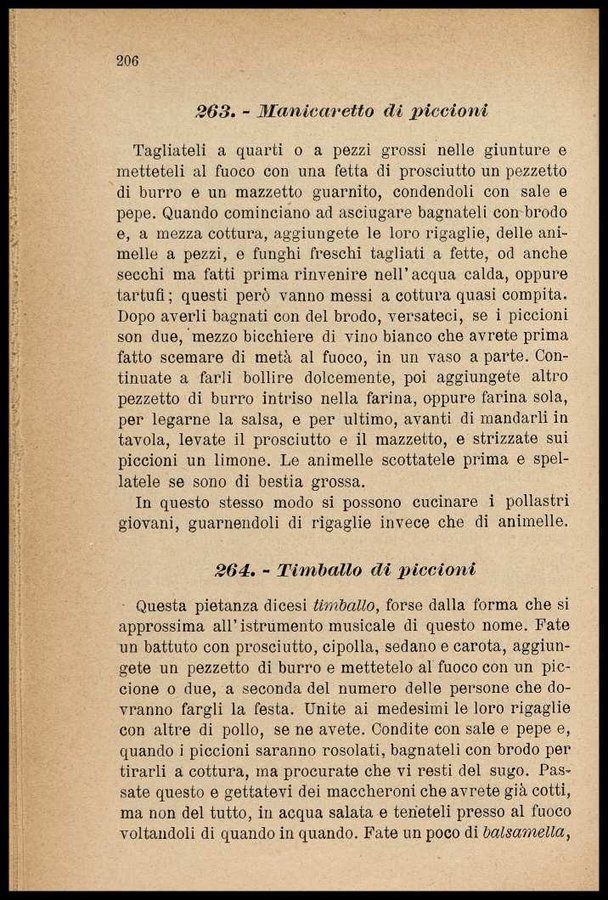 206

263. - Manicaretto di piccioni

Tagliateli a quarti o a pezzi grossi nelle giunture e metteteli al fuoco con una fetta di prosciutto un pezzetto di burro e un mazzetto guarnito, condendoli con sale e pepe. Quando cominciano ad asciugare bagnateli con brodo e, a mezza cottura, aggiungete le loro rigaglie, delle animelle a pezzi, e funghi freschi tagliati a fette, od anche secchi ma fatti prima rinvenire nell'acqua calda, oppure tartufi; questi però vanno messi a cottura quasi compita. Dopo averli bagnati con del brodo, versateci, se i piccioni son due, mezzo bicchiere di vino bianco che avrete prima fatto scemare di metà al fuoco, in un vaso a parte. Continuate a farli bollire dolcemente, poi aggiungete altro pezzetto di burro intriso nella farina, oppure farina sola, per legarne la salsa, e per ultimo, avanti di mandarli in tavola, levate il prosciutto e il mazzetto, e strizzate sui piccioni un limone. Le animelle scottatele prima e spellatele se sono di bestia grossa.

In questo stesso modo si possono cucinare i pollastri giovani, guarnendoli di rigaglie invece che di animelle.

264. - Timballo di piccioni

Questa pietanza dicesi timballo, forse dalla forma che si approssima all'istrumento musicale di questo nome. Fate un battuto con prosciutto, cipolla, sedano e carota, aggiungete un pezzetto di burro e mettetelo al fuoco con un piccione o due, a seconda del numero delle persone che dovranno fargli la festa. Unite ai medesimi le loro rigaglie con altre di pollo, se ne avete. Condite con sale e pepe e, quando i piccioni saranno rosolati, bagnateli con brodo per tirarli a cottura, ma procurate che vi resti del sugo. Passate questo e gettatevi dei maccheroni che avrete già cotti, ma non del tutto, in acqua salata e teneteli presso al fuoco voltandoli di quando in quando. Fate un poco di balsamella,